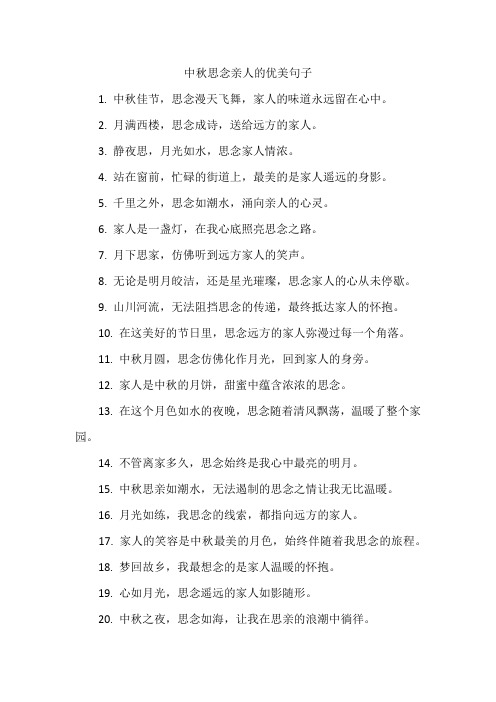 中秋思念亲人的优美句子

1. 中秋佳节，思念漫天飞舞，家人的味道永远留在心中。

2. 月满西楼，思念成诗，送给远方的家人。

3. 静夜思，月光如水，思念家人情浓。

4. 站在窗前，忙碌的街道上，最美的是家人遥远的身影。

5. 千里之外，思念如潮水，涌向亲人的心灵。

6. 家人是一盏灯，在我心底照亮思念之路。

7. 月下思家，仿佛听到远方家人的笑声。

8. 无论是明月皎洁，还是星光璀璨，思念家人的心从未停歇。

9. 山川河流，无法阻挡思念的传递，最终抵达家人的怀抱。

10. 在这美好的节日里，思念远方的家人弥漫过每一个角落。

11. 中秋月圆，思念仿佛化作月光，回到家人的身旁。

12. 家人是中秋的月饼，甜蜜中蕴含浓浓的思念。

13. 在这个月色如水的夜晚，思念随着清风飘荡，温暖了整个家园。

14. 不管离家多久，思念始终是我心中最亮的明月。

15. 中秋思亲如潮水，无法遏制的思念之情让我无比温暖。

16. 月光如练，我思念的线索，都指向远方的家人。

17. 家人的笑容是中秋最美的月色，始终伴随着我思念的旅程。

18. 梦回故乡，我最想念的是家人温暖的怀抱。

19. 心如月光，思念遥远的家人如影随形。

20. 中秋之夜，思念如海，让我在思亲的浪潮中徜徉。